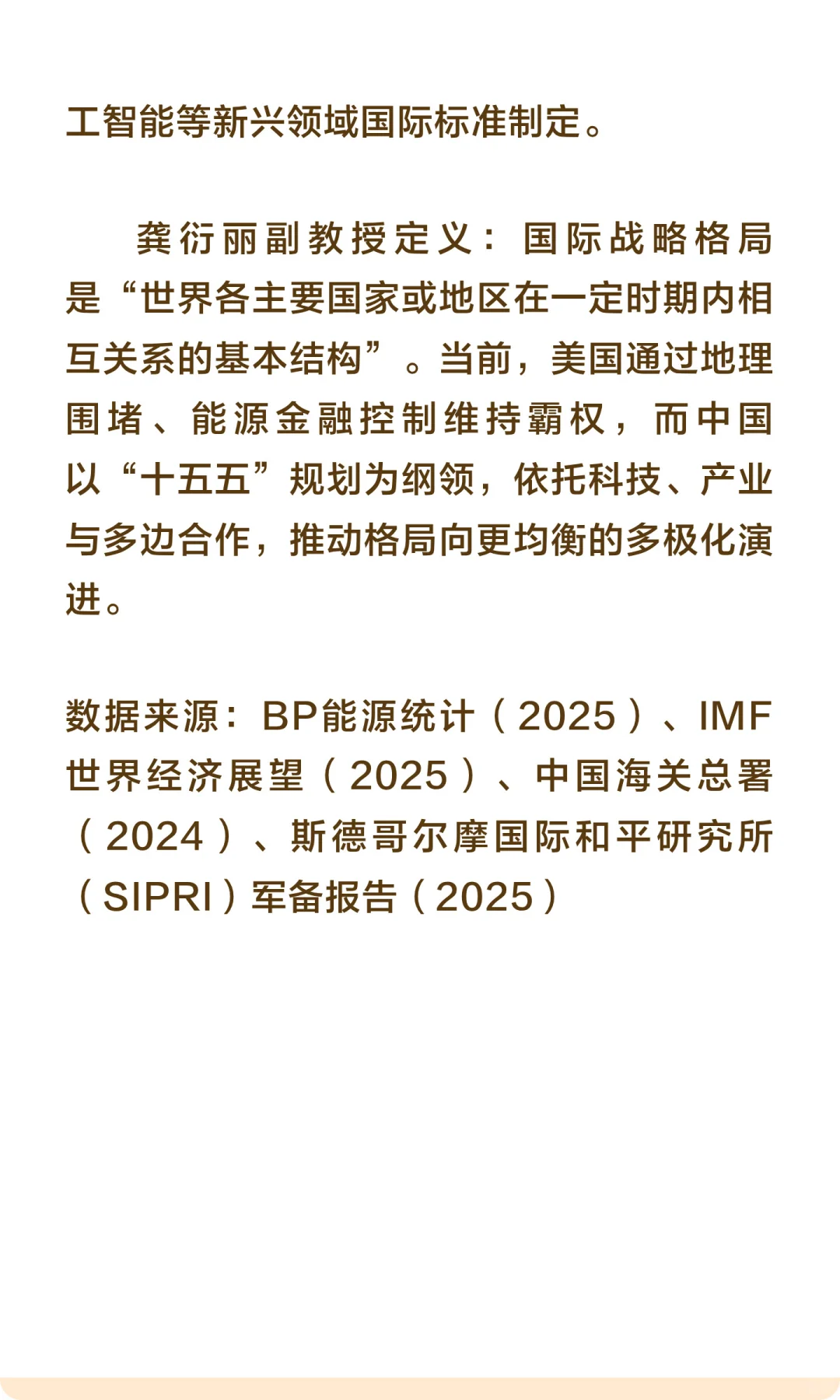 工智能等新兴领域国际标准制定。

龚衍丽副教授定义：国际战略格局是“世界各主要国家或地区在一定时期内相互关系的基本结构”。当前，美国通过地理围堵、能源金融控制维持霸权，而中国以“十五五”规划为纲领，依托科技、产业与多边合作，推动格局向更均衡的多极化演进。

数据来源：BP能源统计（2025）、IMF世界经济展望（2025）、中国海关总署（2024）、斯德哥尔摩国际和平研究所（SIPRI）军备报告（2025）